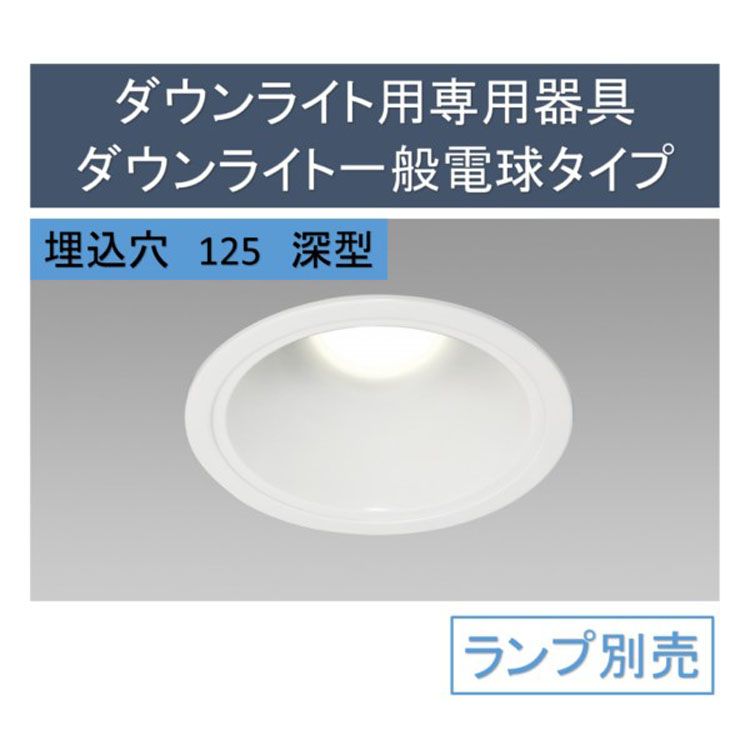 ダウンライト用専用器具
ダウンライト一般電球タイプ

埋込穴 125 深型

ランプ別売